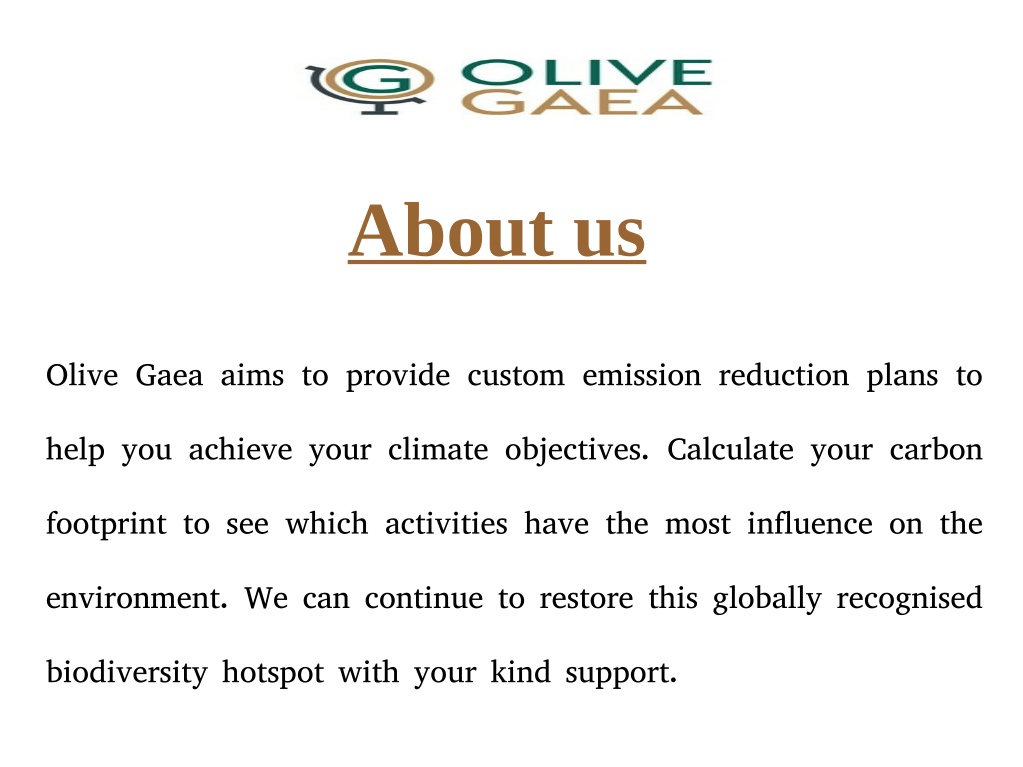 G OLIVE GAEA

About us

Olive Gaea aims to provide custom emission reduction plans to help you achieve your climate objectives. Calculate your carbon footprint to see which activities have the most influence on the environment. We can continue to restore this globally recognised biodiversity hotspot with your kind support.